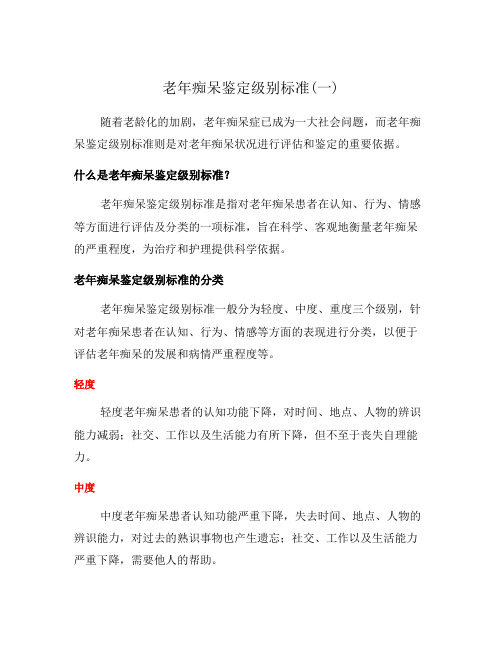 老年痴呆鉴定级别标准(一)

随着老龄化的加剧，老年痴呆症已成为一大社会问题，而老年痴呆鉴定级别标准则是对老年痴呆状况进行评估和鉴定的重要依据。

什么是老年痴呆鉴定级别标准?

老年痴呆鉴定级别标准是指对老年痴呆患者在认知、行为、情感等方面进行评估及分类的一项标准，旨在科学、客观地衡量老年痴呆的严重程度，为治疗和护理提供科学依据。

老年痴呆鉴定级别标准的分类

老年痴呆鉴定级别标准一般分为轻度、中度、重度三个级别，针对老年痴呆患者在认知、行为、情感等方面的表现进行分类，以便于评估老年痴呆的发展和病情严重程度等。

轻度

轻度老年痴呆患者的认知功能下降，对时间、地点、人物的辨识能力减弱；社交、工作以及生活能力有所下降，但不至于丧失自理能力。

中度

中度老年痴呆患者认知功能严重下降，失去时间、地点、人物的辨识能力，对过去的熟识事物也产生遗忘；社交、工作以及生活能力严重下降，需要他人的帮助。